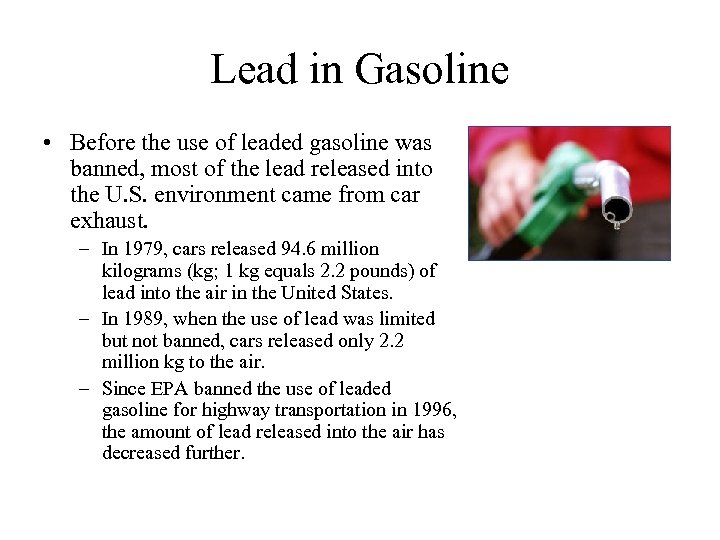 Lead in Gasoline

• Before the use of leaded gasoline was banned, most of the lead released into the U.S. environment came from car exhaust.

– In 1979, cars released 94.6 million kilograms (kg; 1 kg equals 2.2 pounds) of lead into the air in the United States.

– In 1989, when the use of lead was limited but not banned, cars released only 2.2 million kg to the air.

– Since EPA banned the use of leaded gasoline for highway transportation in 1996, the amount of lead released into the air has decreased further.